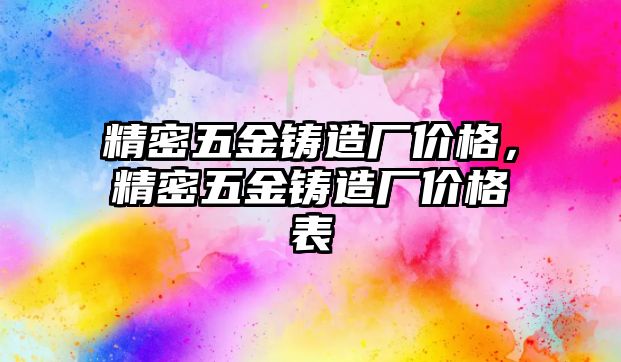 精密五金铸造厂价格，精密五金铸造厂价格表